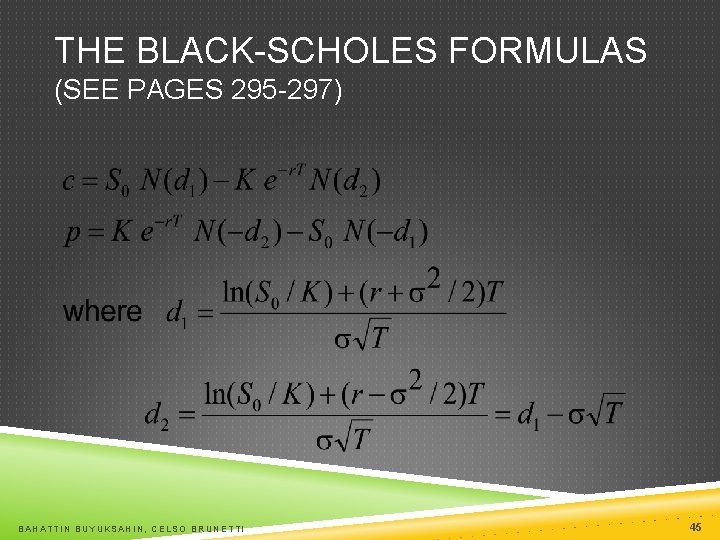 THE BLACK-SCHOLES FORMULAS
(SEE PAGES 295-297)

$c = S_0 N(d_1) - K e^{-rT} N(d_2)$

$p = K e^{-rT} N(-d_2) - S_0 N(-d_1)$

where $d_1 = \frac{\ln(S_0 / K) + (r + \sigma^2 / 2)T}{\sigma\sqrt{T}}$

$d_2 = \frac{\ln(S_0 / K) + (r - \sigma^2 / 2)T}{\sigma\sqrt{T}} = d_1 - \sigma\sqrt{T}$

BAHATTIN BUYUKSAHIN, CELSO BRUNETTI

45